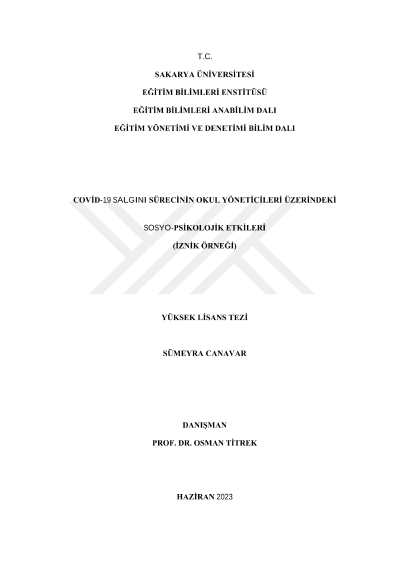 T.C.

SAKARYA ÜNİVERSİTESİ

EĞİTİM BİLİMLERİ ENSTİTÜSÜ

EĞİTİM BİLİMLERİ ANABİLİM DALI

EĞİTİM YÖNETİMİ VE DENETİMİ BİLİM DALI

COVİD-19 SALGINI SÜRECİNİN OKUL YÖNETİCİLERİ ÜZERİNDEKİ

SOSYO-PSİKOLOJİK ETKİLERİ

(İZNİK ÖRNEĞİ)

YÜKSEK LİSANS TEZİ

SÜMEYRA CANAVAR

DANIŞMAN

PROF. DR. OSMAN TİTREK

HAZİRAN 2023